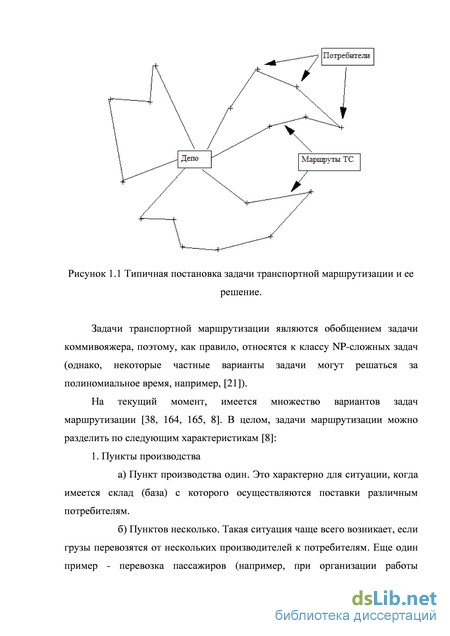 Потребители

Депо

Маршруты ТС

Рисунок 1.1 Типичная постановка задачи транспортной маршрутизации и ее решение.

Задачи транспортной маршрутизации являются обобщением задачи коммивояжера, поэтому, как правило, относятся к классу NP-сложных задач (однако, некоторые частные варианты задачи могут решаться за полиномиальное время, например, [21]).

На текущий момент, имеется множество вариантов задач маршрутизации [38, 164, 165, 8]. В целом, задачи маршрутизации можно разделить по следующим характеристикам [8]:

1. Пункты производства

а) Пункт производства один. Это характерно для ситуации, когда имеется склад (база) с которого осуществляются поставки различным потребителям.

б) Пунктов несколько. Такая ситуация чаще всего возникает, если грузы перевозятся от нескольких производителей к потребителям. Еще один пример - перевозка пассажиров (например, при организации работы

dsLib.net
библиотека диссертаций